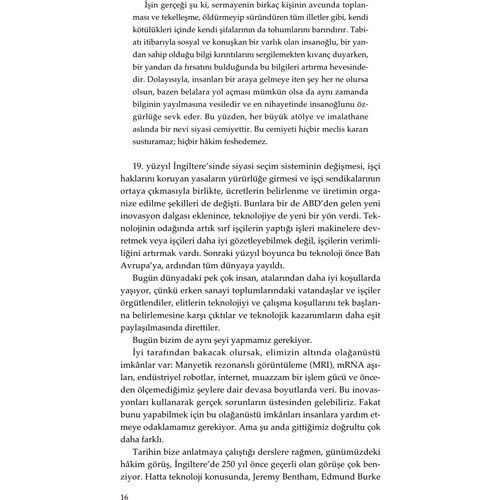 İşin gerçeği şu ki, sermayenin birkaç kişinin avcunda toplanması ve tekelleşme, öldürmeyip süründüren tüm illetler gibi, kendi kötülükleri içinde kendi şifalarının da tohumlarını barındırır. Tabiatı itibarıyla sosyal ve konuşkan bir varlık olan insanoğlu, bir yandan sahip olduğu bilgi kırıntılarını sergilemekten kıvanç duyarken, bir yandan da fırsatını bulduğunda bu bilgileri artırma hevesindedir. Dolayısıyla, insanları bir araya gelmeye iten şey her ne olursa olsun, bazen belalara yol açması mümkün olsa da aynı zamanda bilginin yayılmasına vesiledir ve en nihayetinde insanoğlunu özgürlüğe sevk eder. Bu yüzden, her büyük atölye ve imalathane aslında bir nevi siyasi cemiyettir. Bu cemiyeti hiçbir meclis kararı susturamaz; hiçbir hâkim feshedemez.

19. yüzyıl İngiltere'sinde siyasi seçim sisteminin değişmesi, işçi haklarını koruyan yasaların yürürlüğe girmesi ve işçi sendikalarının ortaya çıkmasıyla birlikte, ücretlerin belirlenme ve üretimin organize edilme şekilleri de değişti. Bunlara bir de ABD'den gelen yeni inovasyon dalgası eklenince, teknolojiye de yeni bir yön verdi. Teknolojinin odağında artık sırf işçilerin yaptığı işleri makinelere devretmek veya işçileri daha iyi gözetleyebilmek değil, işçilerin verimliliğini artırmak vardı. Sonraki yüzyıl boyunca bu teknoloji önce Batı Avrupa'ya, ardından tüm dünyaya yayıldı.

Bugün dünyadaki pek çok insan, atalarından daha iyi koşullarda yaşıyor, çünkü erken sanayi toplumlarındaki vatandaşlar ve işçiler örgütlendiler, elitlerin teknolojiyi ve çalışma koşullarını tek başlarına belirlemesine karşı çıktılar ve teknolojik kazanımların daha eşit paylaşılmasında direttiler.

Bugün bizim de aynı şeyi yapmamız gerekiyor.

İyi tarafından bakacak olursak, elimizin altında olağanüstü imkânlar var: Manyetik rezonanslı görüntüleme (MRI), mRNA aşıları, endüstriyel robotlar, internet, muazzam bir işlem gücü ve önceden ölçemediğimiz şeylere dair devasa boyutlarda veri. Bu inovasyonları kullanarak gerçek sorunların üstesinden gelebiliriz. Fakat bunu yapabilmek için bu olağanüstü imkânları insanlara yardım etmeye odaklamamız gerekiyor. Ama şu anda gittiğimiz doğrultu çok daha farklı.

Tarihin bize anlatmaya çalıştığı derslere rağmen, günümüzdeki hâkim görüş, İngiltere'de 250 yıl önce geçerli olan görüşe çok benziyor. Hatta teknoloji konusunda, Jeremy Bentham, Edmund Burke

16